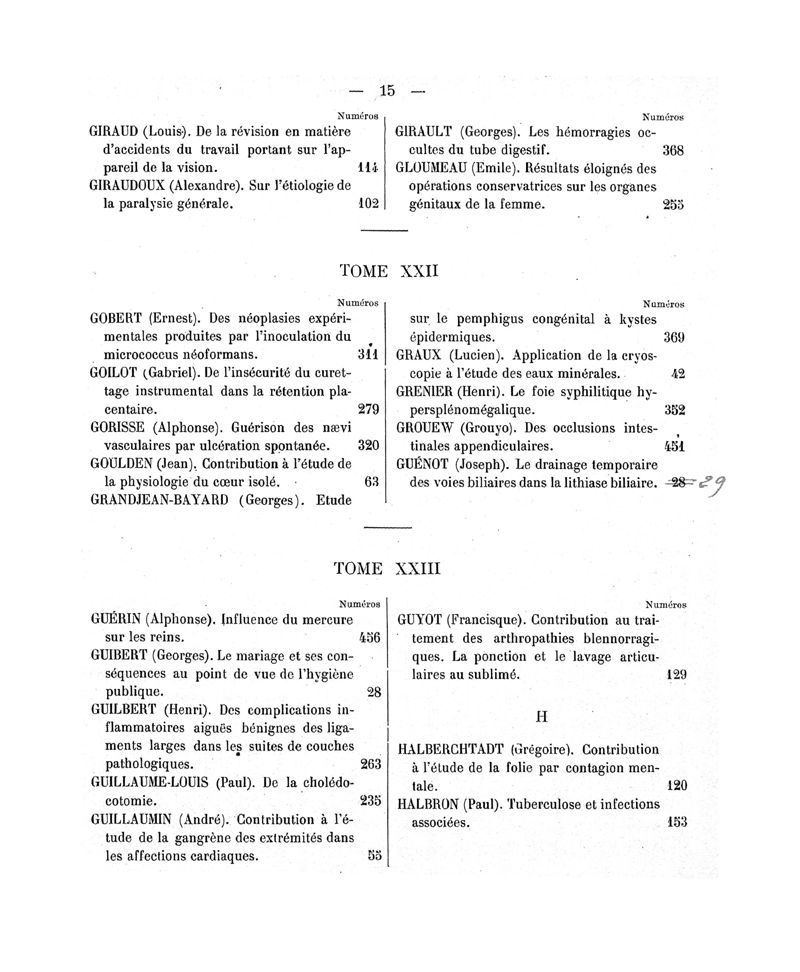 — 15 —

Numéros

GIRAUD (Louis). De la révision en matière d'accidents du travail portant sur l'appareil de la vision. 114

GIRAUDOUX (Alexandre). Sur l'étiologie de la paralysie générale. 102

Numéros

GIRAULT (Georges). Les hémorragies occultes du tube digestif. 368

GLOUMEAU (Emile). Résultats éloignés des opérations conservatrices sur les organes génitaux de la femme. 255

TOME XXII

Numéros

GOBERT (Ernest). Des néoplasies expérimentales produites par l'inoculation du micrococcus néoformans. 311

GOILOT (Gabriel). De l'insécurité du curettage instrumental dans la rétention placentaire. 279

GORISSE (Alphonse). Guérison des nævi vasculaires par ulcération spontanée. 320

GOULDEN (Jean). Contribution à l'étude de la physiologie du cœur isolé. 63

GRANDJEAN-BAYARD (Georges). Etude

Numéros

sur le pemphigus congénital à kystes épidermiques. 369

GRAUX (Lucien). Application de la cryoscopie à l'étude des eaux minérales. 42

GRENIER (Henri). Le foie syphilitique hypersplénomégalique. 352

GROUEW (Grouyo). Des occlusions intestinales appendiculaires. 451

GUÉNOT (Joseph). Le drainage temporaire des voies biliaires dans la lithiase biliaire. 28 29

TOME XXIII

Numéros

GUÉRIN (Alphonse). Influence du mercure sur les reins. 456

GUIBERT (Georges). Le mariage et ses conséquences au point de vue de l'hygiène publique. 28

GUILBERT (Henri). Des complications inflammatoires aiguës bénignes des ligaments larges dans les suites de couches pathologiques. 263

GUILLAUME-LOUIS (Paul). De la cholédocotomie. 235

GUILLAUMIN (André). Contribution à l'étude de la gangrène des extrémités dans les affections cardiaques. 55

Numéros

GUYOT (Francisque). Contribution au traitement des arthropathies blennorragiques. La ponction et le lavage articulaires au sublimé. 129

H

HALBERCHTADT (Grégoire). Contribution à l'étude de la folie par contagion mentale. 120

HALBRON (Paul). Tuberculose et infections associées. 153